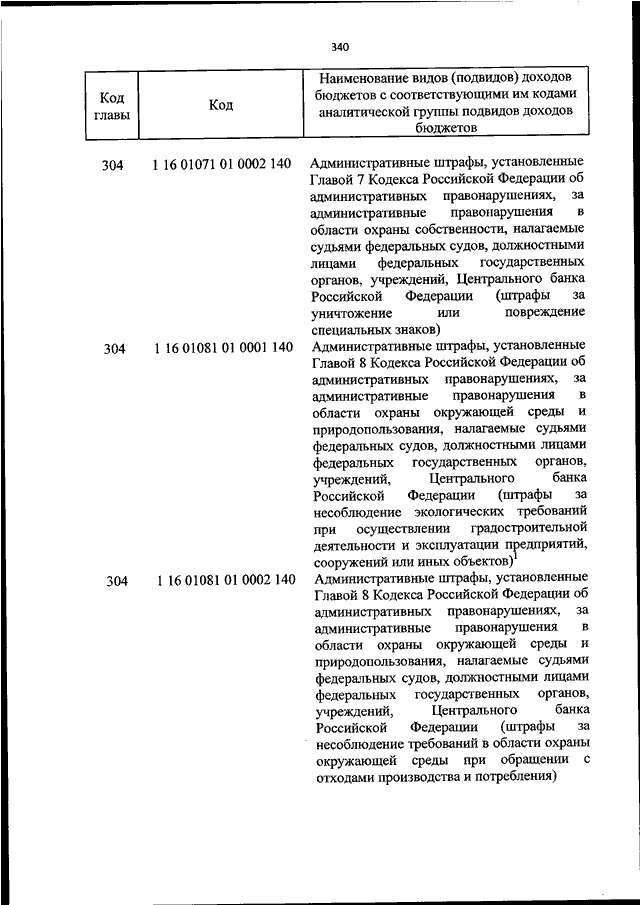 340

| Код главы | Код | Наименование видов (подвидов) доходов бюджетов с соответствующими им кодами аналитической группы подвидов доходов бюджетов |
|---|---|---|
| 304 | 1 16 01071 01 0002 140 | Административные штрафы, установленные Главой 7 Кодекса Российской Федерации об административных правонарушениях, за административные правонарушения в области охраны собственности, налагаемые судьями федеральных судов, должностными лицами федеральных государственных органов, учреждений, Центрального банка Российской Федерации (штрафы за уничтожение или повреждение специальных знаков) |
| 304 | 1 16 01081 01 0001 140 | Административные штрафы, установленные Главой 8 Кодекса Российской Федерации об административных правонарушениях, за административные правонарушения в области охраны окружающей среды и природопользования, налагаемые судьями федеральных судов, должностными лицами федеральных государственных органов, учреждений, Центрального банка Российской Федерации (штрафы за несоблюдение экологических требований при осуществлении градостроительной деятельности и эксплуатации предприятий, сооружений или иных объектов)$^1$ |
| 304 | 1 16 01081 01 0002 140 | Административные штрафы, установленные Главой 8 Кодекса Российской Федерации об административных правонарушениях, за административные правонарушения в области охраны окружающей среды и природопользования, налагаемые судьями федеральных судов, должностными лицами федеральных государственных органов, учреждений, Центрального банка Российской Федерации (штрафы за несоблюдение требований в области охраны окружающей среды при обращении с отходами производства и потребления) |